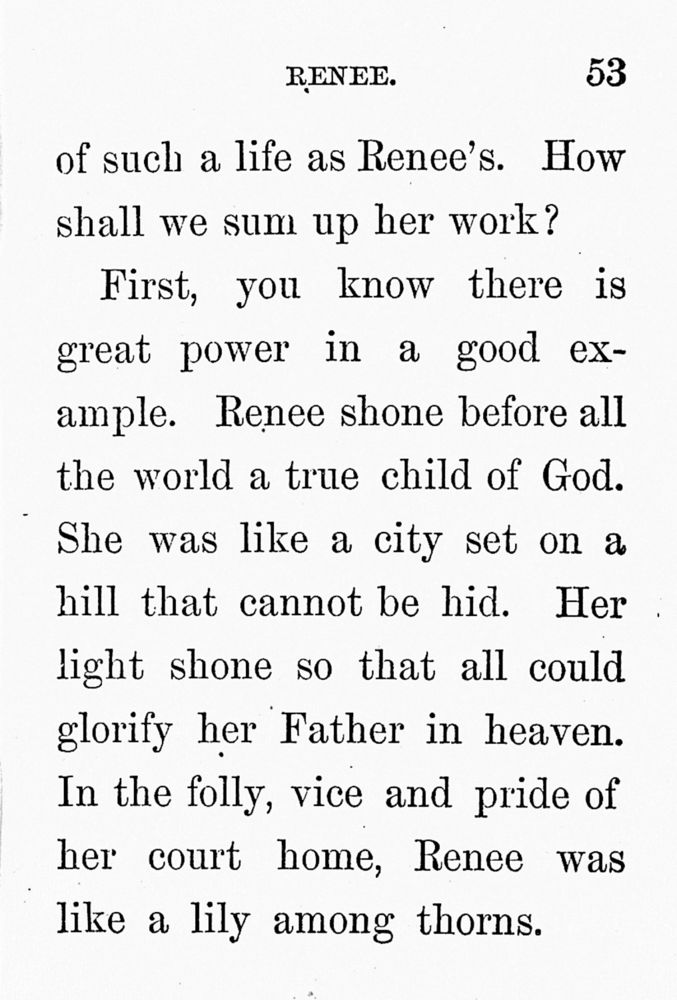 RENEE. 53

of such a life as Renee's. How shall we sum up her work?

First, you know there is great power in a good example. Renee shone before all the world a true child of God. She was like a city set on a hill that cannot be hid. Her light shone so that all could glorify her Father in heaven. In the folly, vice and pride of her court home, Renee was like a lily among thorns.